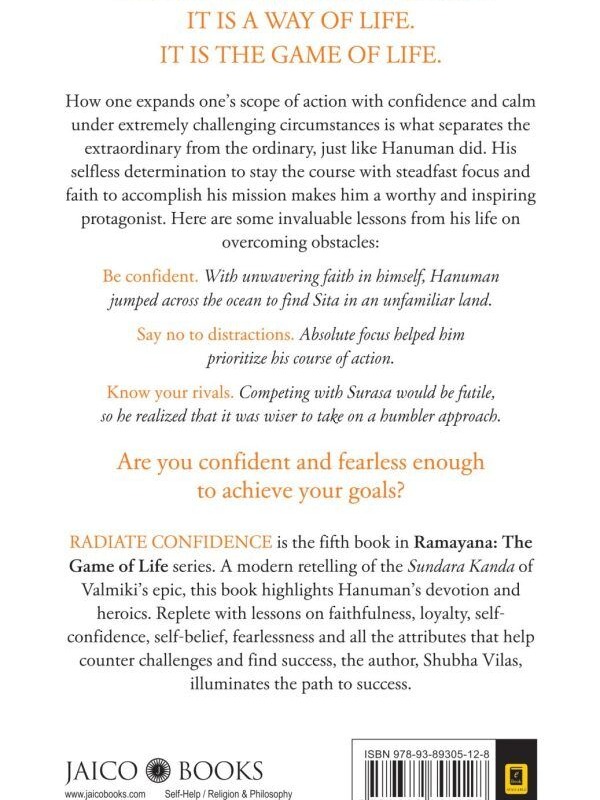 IT IS A WAY OF LIFE.
IT IS THE GAME OF LIFE.

How one expands one's scope of action with confidence and calm under extremely challenging circumstances is what separates the extraordinary from the ordinary, just like Hanuman did. His selfless determination to stay the course with steadfast focus and faith to accomplish his mission makes him a worthy and inspiring protagonist. Here are some invaluable lessons from his life on overcoming obstacles:

Be confident. With unwavering faith in himself, Hanuman jumped across the ocean to find Sita in an unfamiliar land.

Say no to distractions. Absolute focus helped him prioritize his course of action.

Know your rivals. Competing with Surasa would be futile, so he realized that it was wiser to take on a humbler approach.

Are you confident and fearless enough to achieve your goals?

RADIATE CONFIDENCE is the fifth book in Ramayana: The Game of Life series. A modern retelling of the Sundara Kanda of Valmiki's epic, this book highlights Hanuman's devotion and heroics. Replete with lessons on faithfulness, loyalty, self-confidence, self-belief, fearlessness and all the attributes that help counter challenges and find success, the author, Shubha Vilas, illuminates the path to success.

JAICO BOOKS
www.jaicobooks.com Self-Help / Religion & Philosophy

ISBN 978-93-89305-12-8